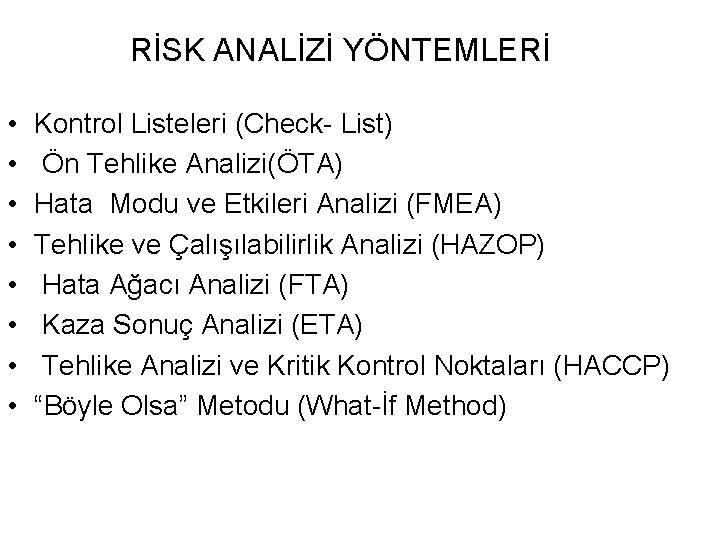 RİSK ANALİZİ YÖNTEMLERİ

• Kontrol Listeleri (Check- List)
• Ön Tehlike Analizi(ÖTA)
• Hata Modu ve Etkileri Analizi (FMEA)
• Tehlike ve Çalışılabilirlik Analizi (HAZOP)
• Hata Ağacı Analizi (FTA)
• Kaza Sonuç Analizi (ETA)
• Tehlike Analizi ve Kritik Kontrol Noktaları (HACCP)
• "Böyle Olsa" Metodu (What-İf Method)